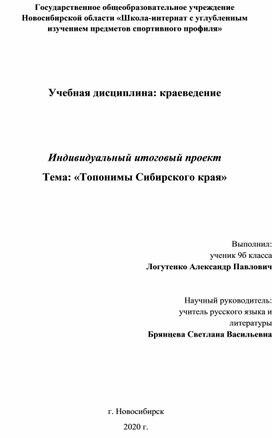 Государственное общеобразовательное учреждение Новосибирской области «Школа-интернат с углубленным изучением предметов спортивного профиля»

Учебная дисциплина: краеведение

Индивидуальный итоговый проект

Тема: «Топонимы Сибирского края»

Выполнил:
ученик 9б класса
Логутенко Александр Павлович

Научный руководитель:
учитель русского языка и литературы
Брянцева Светлана Васильевна

г. Новосибирск
2020 г.